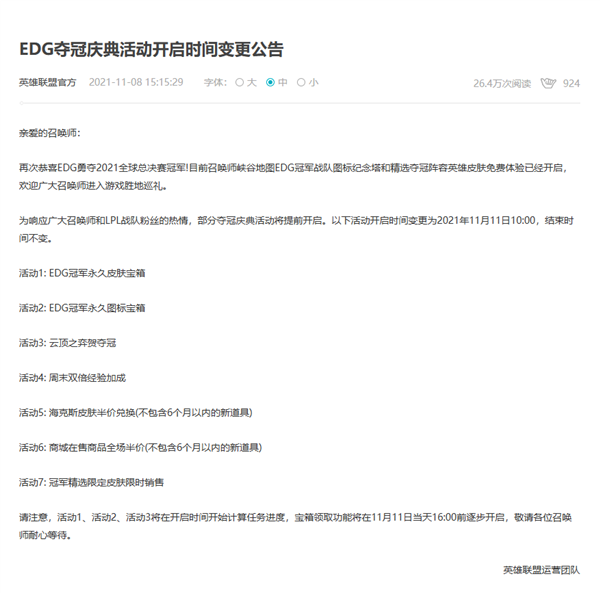 EDG夺冠庆典活动开启时间变更公告

英雄联盟官方 2021-11-08 15:15:29 字体: 大 中 小 26.4万次阅读 924

亲爱的召唤师:

再次恭喜EDG勇夺2021全球总决赛冠军!目前召唤师峡谷地图EDG冠军战队图标纪念塔和精选夺冠阵容英雄皮肤免费体验已经开启,欢迎广大召唤师进入游戏胜地巡礼。

为响应广大召唤师和LPL战队粉丝的热情,部分夺冠庆典活动将提前开启。以下活动开启时间变更为2021年11月11日10:00,结束时间不变。

活动1: EDG冠军永久皮肤宝箱

活动2: EDG冠军永久图标宝箱

活动3: 云顶之弈贺夺冠

活动4: 周末双倍经验加成

活动5: 海克斯皮肤半价兑换(不包含6个月以内的新道具)

活动6: 商城在售商品全场半价(不包含6个月以内的新道具)

活动7: 冠军精选限定皮肤限时销售

请注意,活动1、活动2、活动3将在开启时间开始计算任务进度,宝箱领取功能将在11月11日当天16:00前逐步开启,敬请各位召唤师耐心等待。

英雄联盟运营团队